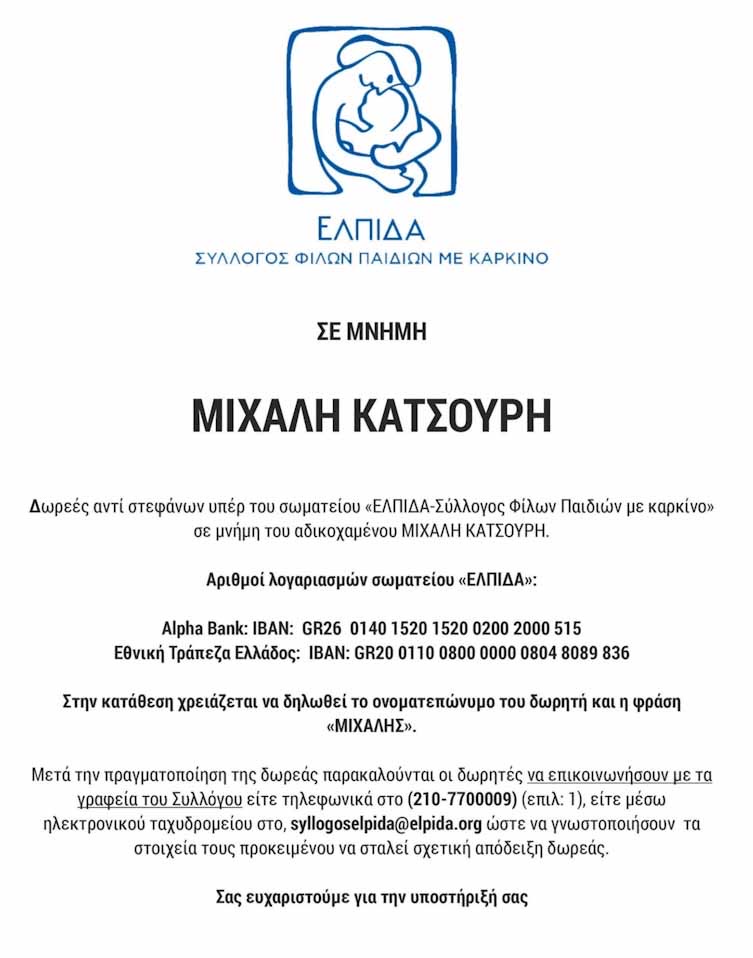 ΕΛΠΙΔΑ
ΣΥΛΛΟΓΟΣ ΦΙΛΩΝ ΠΑΙΔΙΩΝ ΜΕ ΚΑΡΚΙΝΟ

ΣΕ ΜΝΗΜΗ

ΜΙΧΑΛΗ ΚΑΤΣΟΥΡΗ

Δωρεές αντί στεφάνων υπέρ του σωματείου «ΕΛΠΙΔΑ-Σύλλογος Φίλων Παιδιών με καρκίνο» σε μνήμη του αδικοχαμένου ΜΙΧΑΛΗ ΚΑΤΣΟΥΡΗ.

Αριθμοί λογαριασμών σωματείου «ΕΛΠΙΔΑ»:

Alpha Bank: IBAN: GR26 0140 1520 1520 0200 2000 515
Εθνική Τράπεζα Ελλάδος: IBAN: GR20 0110 0800 0000 0804 8089 836

Στην κατάθεση χρειάζεται να δηλωθεί το ονοματεπώνυμο του δωρητή και η φράση «ΜΙΧΑΛΗΣ».

Μετά την πραγματοποίηση της δωρεάς παρακαλούνται οι δωρητές να επικοινωνήσουν με τα γραφεία του Συλλόγου είτε τηλεφωνικά στο (210-7700009) (επιλ: 1), είτε μέσω ηλεκτρονικού ταχυδρομείου στο, syllogoselpida@elpida.org ώστε να γνωστοποιήσουν τα στοιχεία τους προκειμένου να σταλεί σχετική απόδειξη δωρεάς.

Σας ευχαριστούμε για την υποστήριξή σας